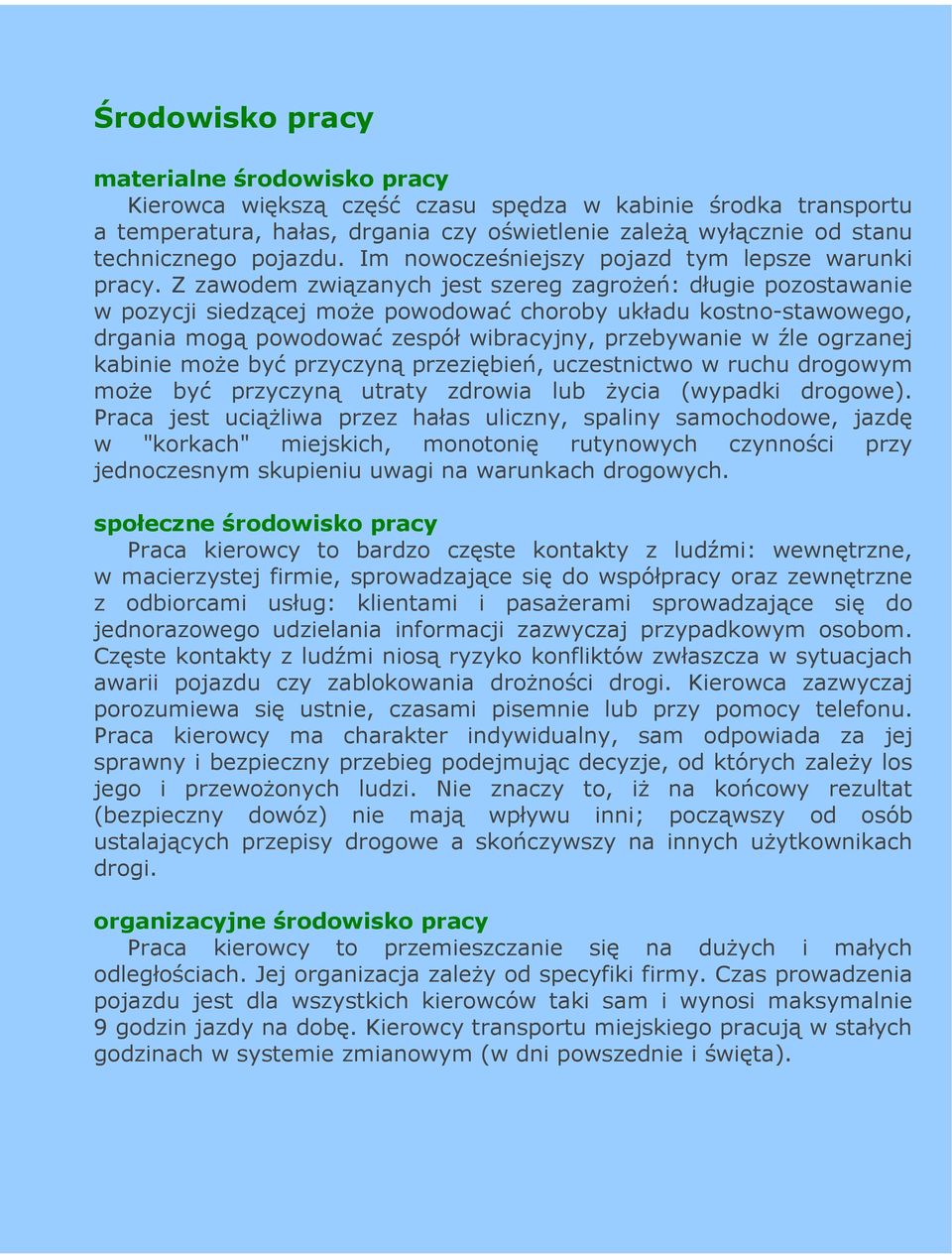 Środowisko pracy

materialne środowisko pracy

Kierowca większą część czasu spędza w kabinie środka transportu a temperatura, hałas, drgania czy oświetlenie zależą wyłącznie od stanu technicznego pojazdu. Im nowocześniejszy pojazd tym lepsze warunki pracy. Z zawodem związanych jest szereg zagrożeń: długie pozostawanie w pozycji siedzącej może powodować choroby układu kostno-stawowego, drgania mogą powodować zespół wibracyjny, przebywanie w źle ogrzanej kabinie może być przyczyną przeziębień, uczestnictwo w ruchu drogowym może być przyczyną utraty zdrowia lub życia (wypadki drogowe). Praca jest uciążliwa przez hałas uliczny, spaliny samochodowe, jazdę w "korkach" miejskich, monotonię rutynowych czynności przy jednoczesnym skupieniu uwagi na warunkach drogowych.

społeczne środowisko pracy

Praca kierowcy to bardzo częste kontakty z ludźmi: wewnętrzne, w macierzystej firmie, sprowadzające się do współpracy oraz zewnętrzne z odbiorcami usług: klientami i pasażerami sprowadzające się do jednorazowego udzielania informacji zazwyczaj przypadkowym osobom. Częste kontakty z ludźmi niosą ryzyko konfliktów zwłaszcza w sytuacjach awarii pojazdu czy zablokowania drożności drogi. Kierowca zazwyczaj porozumiewa się ustnie, czasami pisemnie lub przy pomocy telefonu. Praca kierowcy ma charakter indywidualny, sam odpowiada za jej sprawny i bezpieczny przebieg podejmując decyzje, od których zależy los jego i przewożonych ludzi. Nie znaczy to, iż na końcowy rezultat (bezpieczny dowóz) nie mają wpływu inni; począwszy od osób ustalających przepisy drogowe a skończywszy na innych użytkownikach drogi.

organizacyjne środowisko pracy

Praca kierowcy to przemieszczanie się na dużych i małych odległościach. Jej organizacja zależy od specyfiki firmy. Czas prowadzenia pojazdu jest dla wszystkich kierowców taki sam i wynosi maksymalnie 9 godzin jazdy na dobę. Kierowcy transportu miejskiego pracują w stałych godzinach w systemie zmianowym (w dni powszednie i święta).